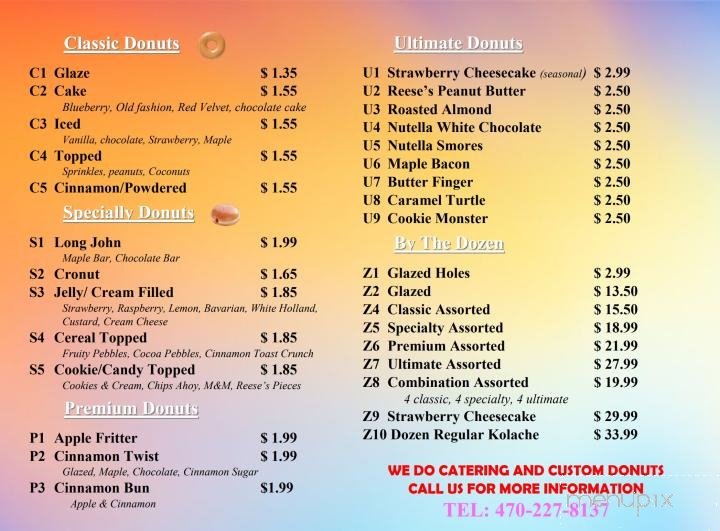 Classic Donuts

C1 Glaze $ 1.35
C2 Cake $ 1.55
Blueberry, Old fashion, Red Velvet, chocolate cake
C3 Iced $ 1.55
Vanilla, chocolate, Strawberry, Maple
C4 Topped $ 1.55
Sprinkles, peanuts, Coconuts
C5 Cinnamon/Powdered $ 1.55

Specially Donuts

S1 Long John $ 1.99
Maple Bar, Chocolate Bar
S2 Cronut $ 1.65
S3 Jelly/ Cream Filled $ 1.85
Strawberry, Raspberry, Lemon, Bavarian, White Holland, Custard, Cream Cheese
S4 Cereal Topped $ 1.85
Fruity Pebbles, Cocoa Pebbles, Cinnamon Toast Crunch
S5 Cookie/Candy Topped $ 1.85
Cookies & Cream, Chips Ahoy, M&M, Reese's Pieces

Premium Donuts

P1 Apple Fritter $ 1.99
P2 Cinnamon Twist $ 1.99
Glazed, Maple, Chocolate, Cinnamon Sugar
P3 Cinnamon Bun $1.99
Apple & Cinnamon

Ultimate Donuts

U1 Strawberry Cheesecake (seasonal) $ 2.99
U2 Reese's Peanut Butter $ 2.50
U3 Roasted Almond $ 2.50
U4 Nutella White Chocolate $ 2.50
U5 Nutella Smores $ 2.50
U6 Maple Bacon $ 2.50
U7 Butter Finger $ 2.50
U8 Caramel Turtle $ 2.50
U9 Cookie Monster $ 2.50

By The Dozen

Z1 Glazed Holes $ 2.99
Z2 Glazed $ 13.50
Z4 Classic Assorted $ 15.50
Z5 Specialty Assorted $ 18.99
Z6 Premium Assorted $ 21.99
Z7 Ultimate Assorted $ 27.99
Z8 Combination Assorted $ 19.99
4 classic, 4 specialty, 4 ultimate
Z9 Strawberry Cheesecake $ 29.99
Z10 Dozen Regular Kolache $ 33.99

WE DO CATERING AND CUSTOM DONUTS
CALL US FOR MORE INFORMATION
TEL: 470-227-8137

menupix